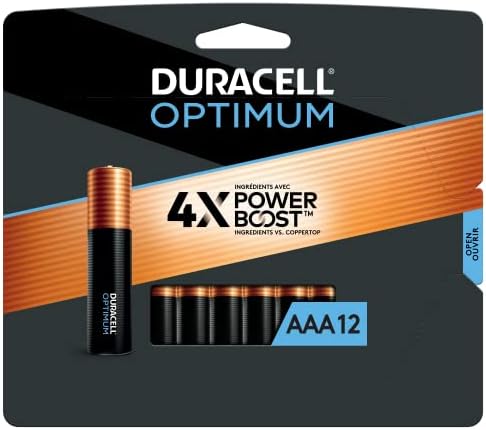 DURACELL®
OPTIMUM

INGRÉDIENTS AVEC
4X POWER BOOST™
INGREDIENTS VS. COPPERTOP

OPEN
OUVRIR

DURACELL
OPTIMUM

AAA 12